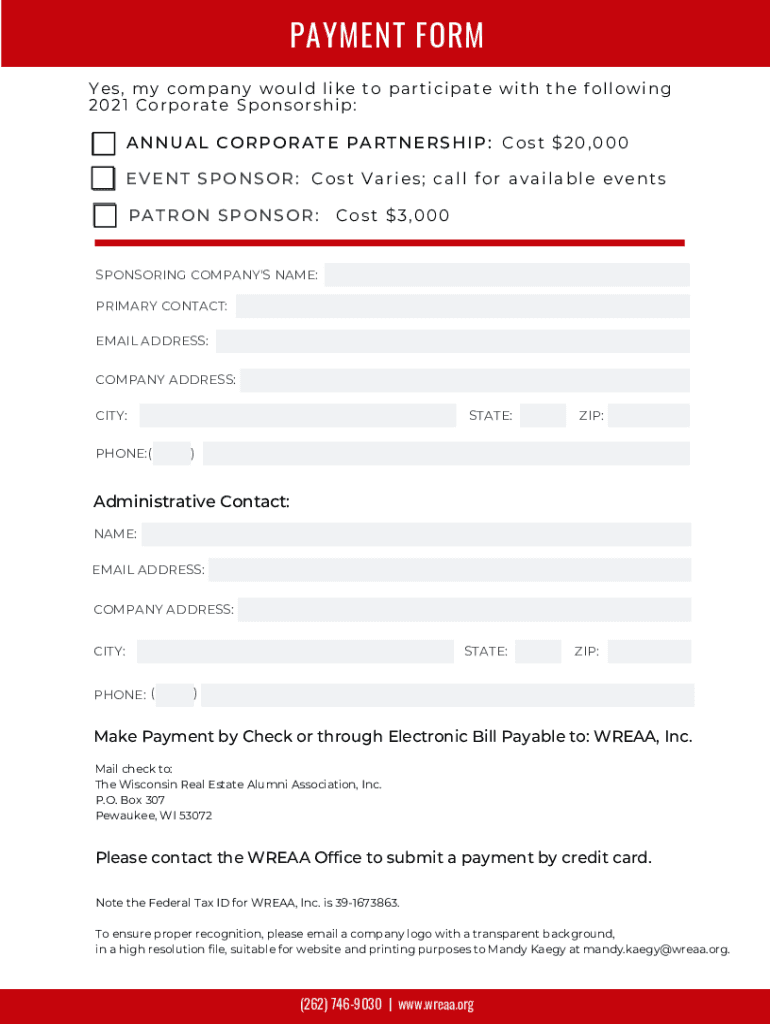 PAYMENT FORM

Yes, my company would like to participate with the following 2021 Corporate Sponsorship:

ANNUAL CORPORATE PARTNERSHIP: Cost $20,000

EVENT SPONSOR: Cost Varies; call for available events

PATRON SPONSOR: Cost $3,000

SPONSORING COMPANY'S NAME:

PRIMARY CONTACT:

EMAIL ADDRESS:

COMPANY ADDRESS:

CITY:

STATE:

ZIP:

PHONE:( )

Administrative Contact:

NAME:

EMAIL ADDRESS:

COMPANY ADDRESS:

CITY:

STATE:

ZIP:

PHONE: ( )

Make Payment by Check or through Electronic Bill Payable to: WREAA, Inc.

Mail check to:
The Wisconsin Real Estate Alumni Association, Inc.
P.O. Box 307
Pewaukee, WI 53072

Please contact the WREAA Office to submit a payment by credit card.

Note the Federal Tax ID for WREAA, Inc. is 39-1673863.

To ensure proper recognition, please email a company logo with a transparent background, in a high resolution file, suitable for website and printing purposes to Mandy Kaegy at mandy.kaegy@wreaa.org.

(262) 746-9030 | www.wreaa.org